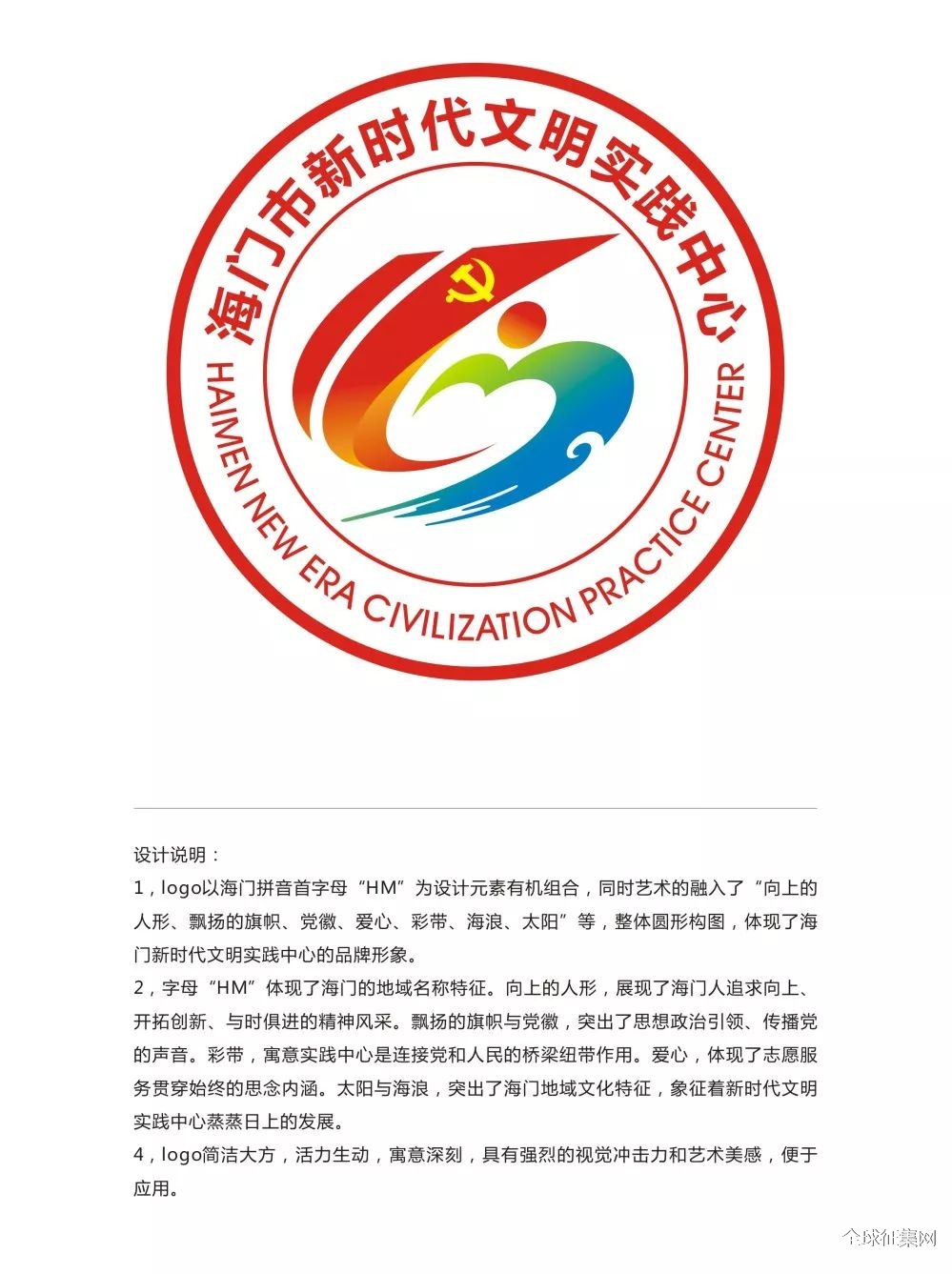 海门市新时代文明实践中心

HAIMEN NEW ERA CIVILIZATION PRACTICE CENTER

设计说明：

1，logo以海门拼音首字母“HM”为设计元素有机组合，同时艺术的融入了“向上的人形、飘扬的旗帜、党徽、爱心、彩带、海浪、太阳”等，整体圆形构图，体现了海门新时代文明实践中心的品牌形象。

2，字母“HM”体现了海门的地域名称特征。向上的人形，展现了海门人追求向上、开拓创新、与时俱进的精神风采。飘扬的旗帜与党徽，突出了思想政治引领、传播党的声音。彩带，寓意实践中心是连接党和人民的桥梁纽带作用。爱心，体现了志愿服务贯穿始终的思念内涵。太阳与海浪，突出了海门地域文化特征，象征着新时代文明实践中心蒸蒸日上的发展。

4，logo简洁大方，活力生动，寓意深刻，具有强烈的视觉冲击力和艺术美感，便于应用。

全球征集网